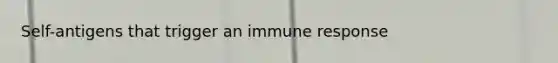 Self-antigens that trigger an immune response